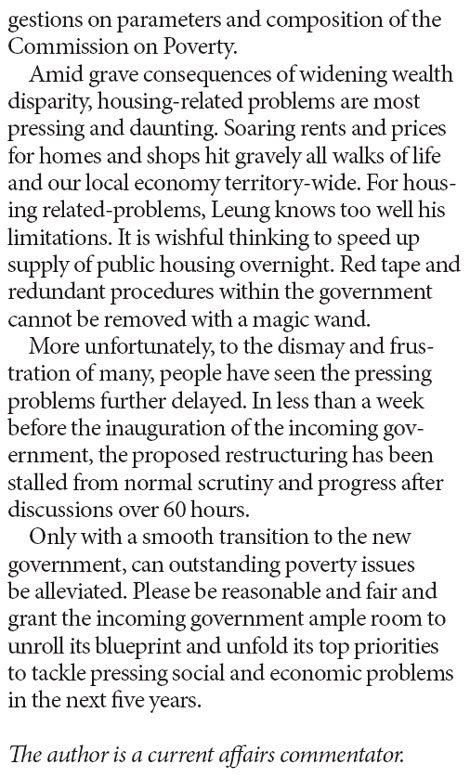 gestions on parameters and composition of the Commission on Poverty.

Amid grave consequences of widening wealth disparity, housing-related problems are most pressing and daunting. Soaring rents and prices for homes and shops hit gravely all walks of life and our local economy territory-wide. For housing related-problems, Leung knows too well his limitations. It is wishful thinking to speed up supply of public housing overnight. Red tape and redundant procedures within the government cannot be removed with a magic wand.

More unfortunately, to the dismay and frustration of many, people have seen the pressing problems further delayed. In less than a week before the inauguration of the incoming government, the proposed restructuring has been stalled from normal scrutiny and progress after discussions over 60 hours.

Only with a smooth transition to the new government, can outstanding poverty issues be alleviated. Please be reasonable and fair and grant the incoming government ample room to unroll its blueprint and unfold its top priorities to tackle pressing social and economic problems in the next five years.

The author is a current affairs commentator.